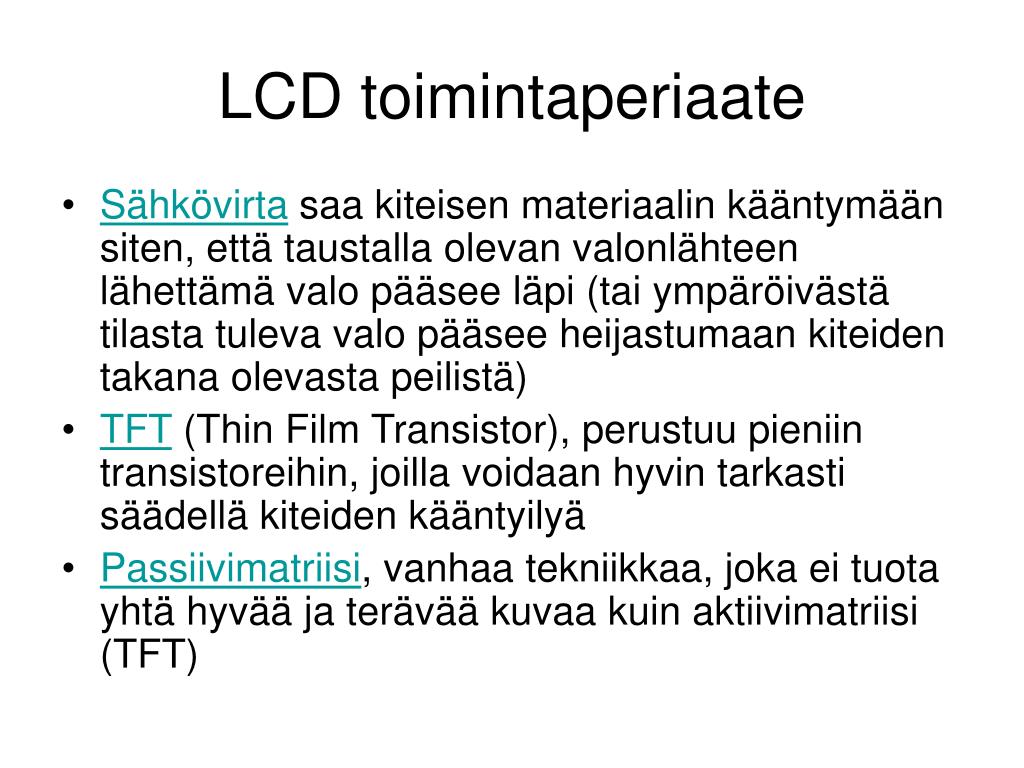 LCD toimintaperiaate

• Sähkövirta saa kiteisen materiaalin kääntymään siten, että taustalla olevan valonlähteen lähettämä valo pääsee läpi (tai ympäröivästä tilasta tuleva valo pääsee heijastumaan kiteiden takana olevasta peilistä)
• TFT (Thin Film Transistor), perustuu pieniin transistoreihin, joilla voidaan hyvin tarkasti säädellä kiteiden kääntyilyä
• Passiivimatriisi, vanhaa tekniikkaa, joka ei tuota yhtä hyvää ja terävää kuvaa kuin aktiivimatriisi (TFT)